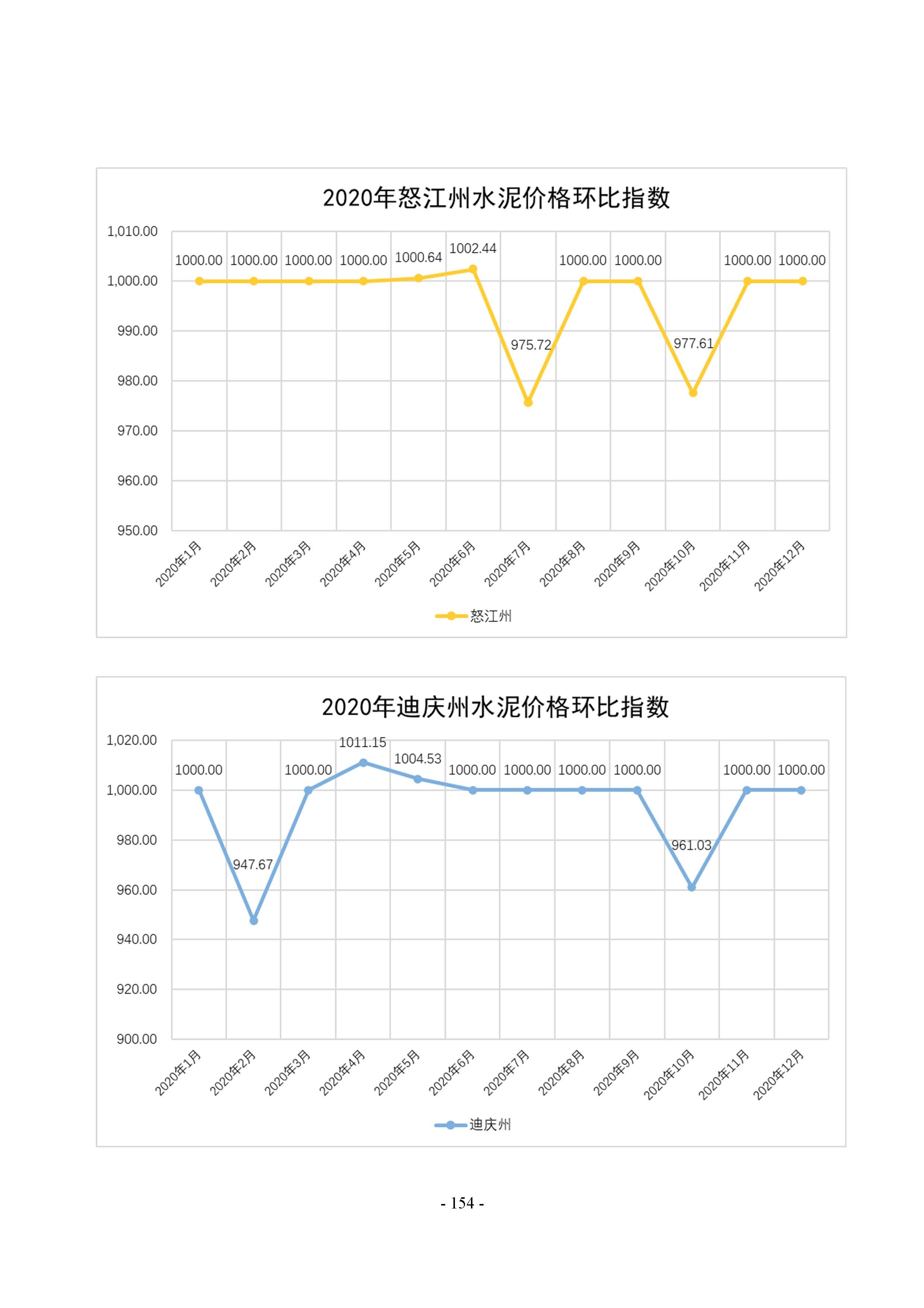 2020年怒江州水泥价格环比指数

1,010.00
1,000.00
990.00
980.00
970.00
960.00
950.00

1000.00 1000.00 1000.00 1000.00 1000.64 1002.44 975.72 1000.00 1000.00 977.61 1000.00 1000.00

2020年1月 2020年2月 2020年3月 2020年4月 2020年5月 2020年6月 2020年7月 2020年8月 2020年9月 2020年10月 2020年11月 2020年12月

怒江州

2020年迪庆州水泥价格环比指数

1,020.00
1,000.00
980.00
960.00
940.00
920.00
900.00

1000.00 947.67 1000.00 1011.15 1004.53 1000.00 1000.00 1000.00 1000.00 961.03 1000.00 1000.00

2020年1月 2020年2月 2020年3月 2020年4月 2020年5月 2020年6月 2020年7月 2020年8月 2020年9月 2020年10月 2020年11月 2020年12月

迪庆州

- 154 -